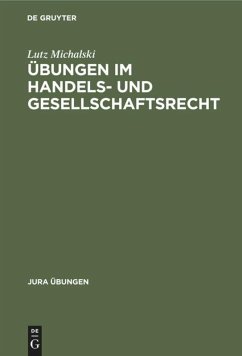 DE GRUYTER

Lutz Michalski

ÜBUNGEN IM HANDELS- UND GESELLSCHAFTSRECHT

JURA ÜBUNGEN

DE G